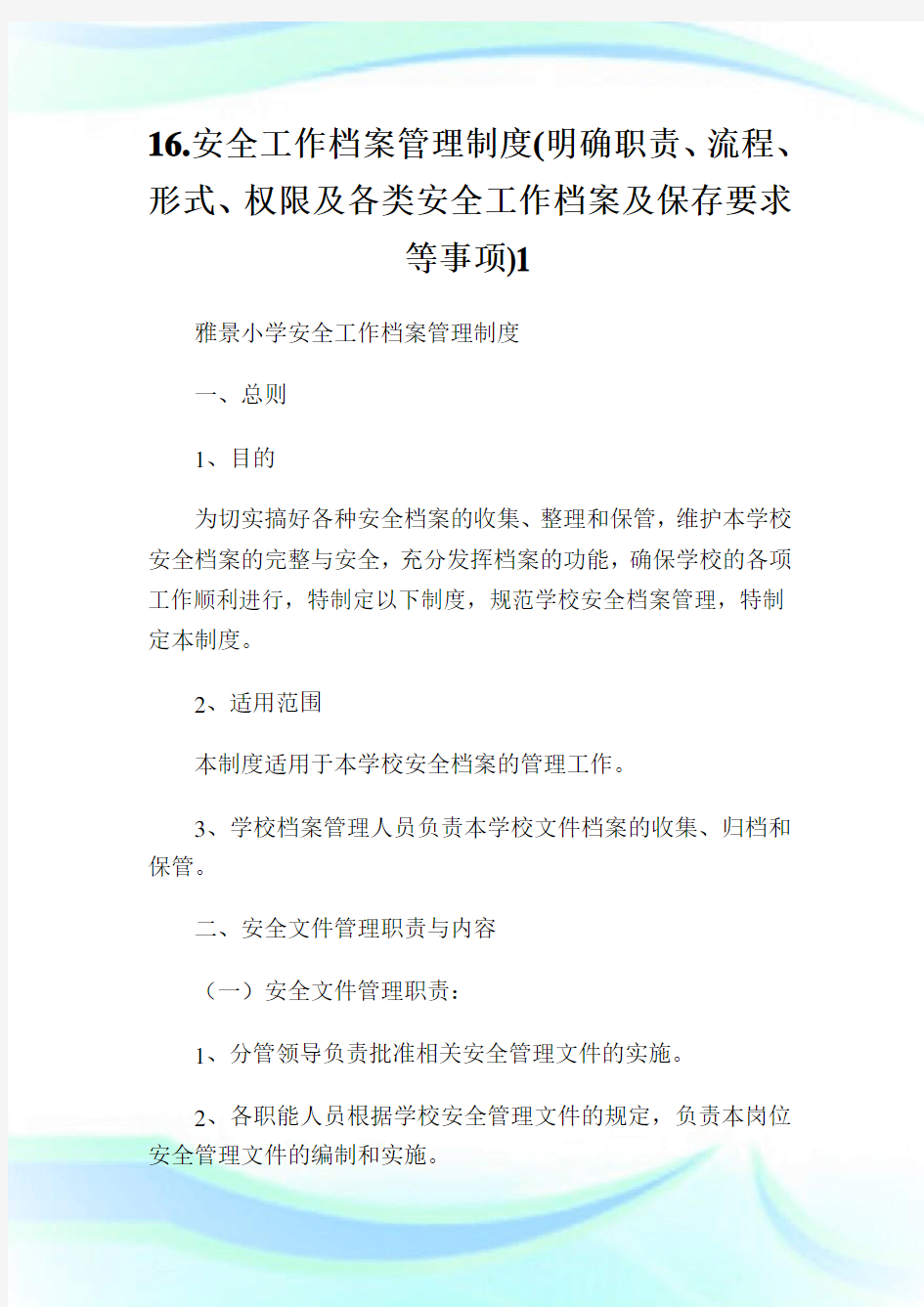 16.安全工作档案管理制度(明确职责、流程、形式、权限及各类安全工作档案及保存要求等事项)1

雅景小学安全工作档案管理制度

一、总则

1、目的

为切实搞好各种安全档案的收集、整理和保管，维护本学校安全档案的完整与安全，充分发挥档案的功能，确保学校的各项工作顺利进行，特制定以下制度，规范学校安全档案管理，特制定本制度。

2、适用范围

本制度适用于本学校安全档案的管理工作。

3、学校档案管理人员负责本学校文件档案的收集、归档和保管。

二、安全文件管理职责与内容

（一）安全文件管理职责：

1、分管领导负责批准相关安全管理文件的实施。

2、各职能人员根据学校安全管理文件的规定，负责本岗位安全管理文件的编制和实施。